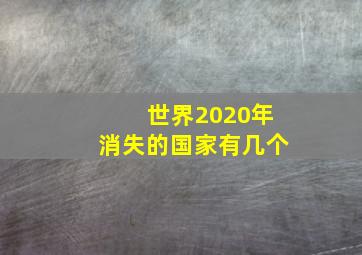 世界2020年
消失的国家有几个